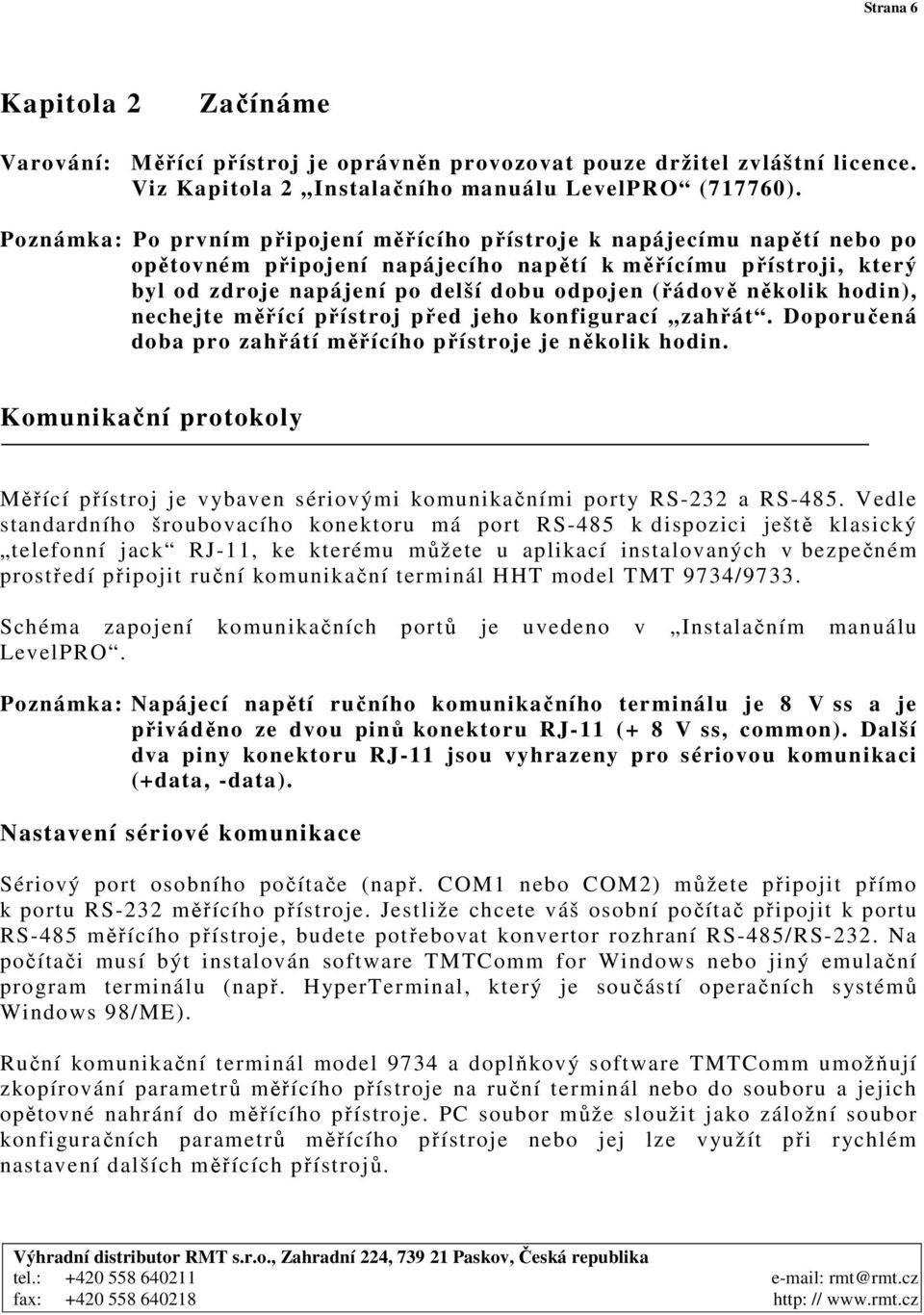 Strana 6

Kapitola 2 Začínáme

Varování: Měřící přístroj je oprávněn provozovat pouze držitel zvláštní licence. Viz Kapitola 2 „Instalačního manuálu LevelPRO“ (717760).

Poznámka: Po prvním připojení měřícího přístroje k napájecímu napětí nebo po opětovném připojení napájecího napětí k měřícímu přístroji, který byl od zdroje napájení po delší dobu odpojen (řádově několik hodin), nechejte měřící přístroj před jeho konfigurací „zahřát“. Doporučená doba pro zahřátí měřícího přístroje je několik hodin.

Komunikační protokoly

Měřící přístroj je vybaven sériovými komunikačními porty RS-232 a RS-485. Vedle standardního šroubovacího konektoru má port RS-485 k dispozici ještě klasický „telefonní jack“ RJ-11, ke kterému můžete u aplikací instalovaných v bezpečném prostředí připojit ruční komunikační terminál HHT model TMT 9734/9733.

Schéma zapojení komunikačních portů je uvedeno v „Instalačním manuálu LevelPRO“.

Poznámka: Napájecí napětí ručního komunikačního terminálu je 8 V ss a je přiváděno ze dvou pinů konektoru RJ-11 (+ 8 V ss, common). Další dva piny konektoru RJ-11 jsou vyhrazeny pro sériovou komunikaci (+data, -data).

Nastavení sériové komunikace

Sériový port osobního počítače (např. COM1 nebo COM2) můžete připojit přímo k portu RS-232 měřícího přístroje. Jestliže chcete váš osobní počítač připojit k portu RS-485 měřícího přístroje, budete potřebovat konvertor rozhraní RS-485/RS-232. Na počítači musí být instalován software TMTComm for Windows nebo jiný emulační program terminálu (např. HyperTerminal, který je součástí operačních systémů Windows 98/ME).

Ruční komunikační terminál model 9734 a doplňkový software TMTComm umožňují zkopírování parametrů měřícího přístroje na ruční terminál nebo do souboru a jejich opětovné nahrání do měřícího přístroje. PC soubor může sloužit jako záložní soubor konfiguračních parametrů měřícího přístroje nebo jej lze využít při rychlém nastavení dalších měřících přístrojů.

Výhradní distributor RMT s.r.o., Zahradní 224, 739 21 Paskov, Česká republika
tel.: +420 558 640211 e-mail: rmt@rmt.cz
fax: +420 558 640218 http: // www.rmt.cz